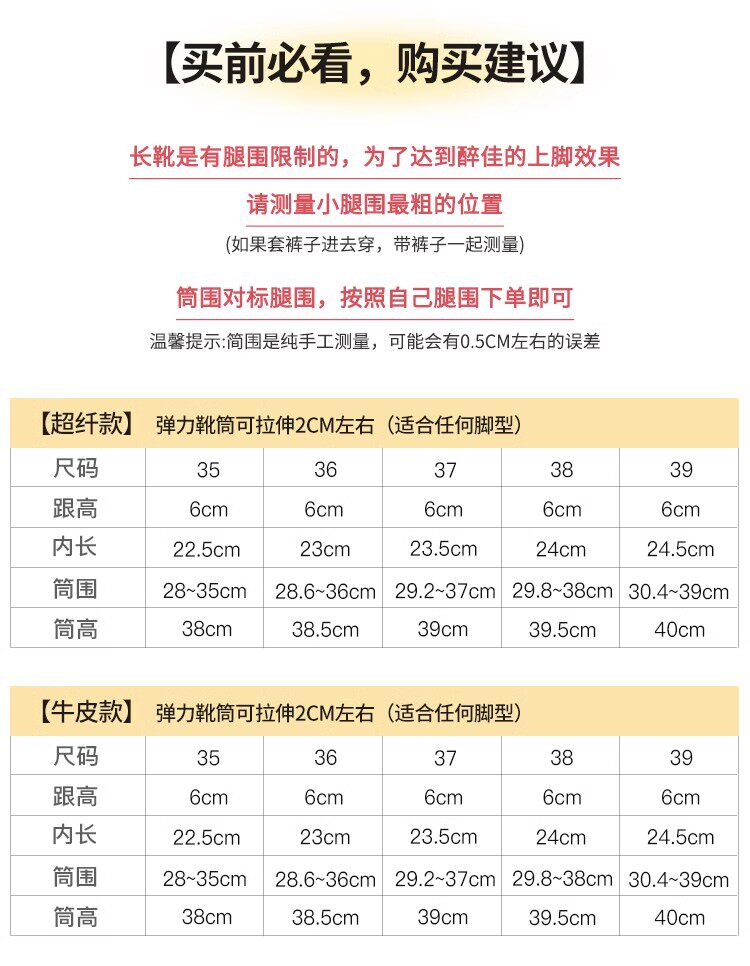 【买前必看，购买建议】

长靴是有腿围限制的，为了达到醉佳的上脚效果

请测量小腿围最粗的位置

(如果套裤子进去穿，带裤子一起测量)

筒围对标腿围，按照自己腿围下单即可

温馨提示:筒围是纯手工测量，可能会有0.5CM左右的误差

【超纤款】 弹力靴筒可拉伸2CM左右（适合任何脚型）

| 尺码 | 35 | 36 | 37 | 38 | 39 |
|---|---|---|---|---|---|
| 跟高 | 6cm | 6cm | 6cm | 6cm | 6cm |
| 内长 | 22.5cm | 23cm | 23.5cm | 24cm | 24.5cm |
| 筒围 | 28~35cm | 28.6~36cm | 29.2~37cm | 29.8~38cm | 30.4~39cm |
| 筒高 | 38cm | 38.5cm | 39cm | 39.5cm | 40cm |

【牛皮款】 弹力靴筒可拉伸2CM左右（适合任何脚型）

| 尺码 | 35 | 36 | 37 | 38 | 39 |
|---|---|---|---|---|---|
| 跟高 | 6cm | 6cm | 6cm | 6cm | 6cm |
| 内长 | 22.5cm | 23cm | 23.5cm | 24cm | 24.5cm |
| 筒围 | 28~35cm | 28.6~36cm | 29.2~37cm | 29.8~38cm | 30.4~39cm |
| 筒高 | 38cm | 38.5cm | 39cm | 39.5cm | 40cm |